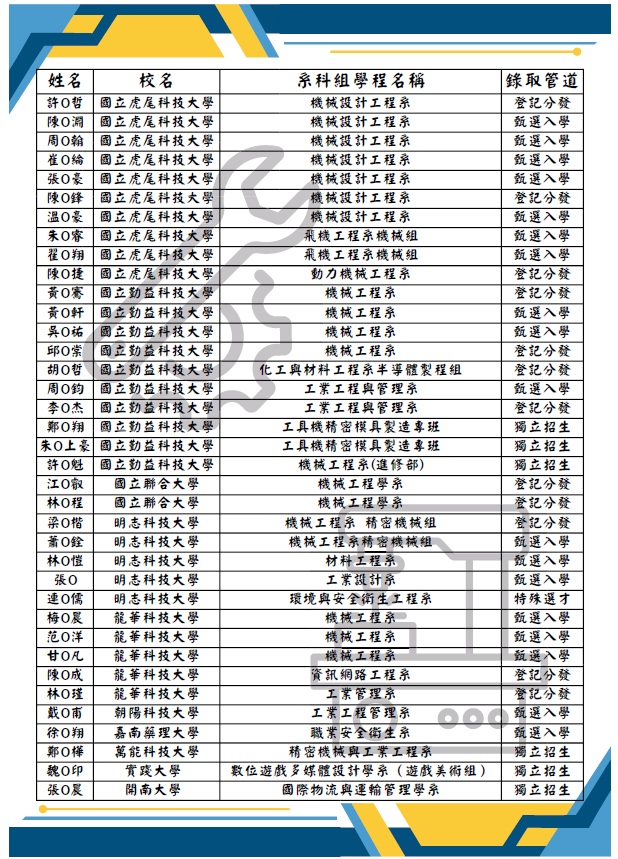 | 姓名 | 校名 | 系科組學程名稱 | 錄取管道 |
|---|---|---|---|
| 許O哲 | 國立虎尾科技大學 | 機械設計工程系 | 登記分發 |
| 陳O淵 | 國立虎尾科技大學 | 機械設計工程系 | 甄選入學 |
| 周O翰 | 國立虎尾科技大學 | 機械設計工程系 | 甄選入學 |
| 崔O綸 | 國立虎尾科技大學 | 機械設計工程系 | 甄選入學 |
| 張O豪 | 國立虎尾科技大學 | 機械設計工程系 | 甄選入學 |
| 陳O鋒 | 國立虎尾科技大學 | 機械設計工程系 | 登記分發 |
| 溫O豪 | 國立虎尾科技大學 | 機械設計工程系 | 甄選入學 |
| 朱O睿 | 國立虎尾科技大學 | 飛機工程系機械組 | 甄選入學 |
| 翟O翔 | 國立虎尾科技大學 | 飛機工程系機械組 | 甄選入學 |
| 陳O捷 | 國立虎尾科技大學 | 動力機械工程系 | 登記分發 |
| 黃O騫 | 國立勤益科技大學 | 機械工程系 | 登記分發 |
| 黃O軒 | 國立勤益科技大學 | 機械工程系 | 甄選入學 |
| 吳O祐 | 國立勤益科技大學 | 機械工程系 | 甄選入學 |
| 邱O崇 | 國立勤益科技大學 | 機械工程系 | 登記分發 |
| 胡O哲 | 國立勤益科技大學 | 化工與材料工程系半導體製程組 | 登記分發 |
| 周O鈞 | 國立勤益科技大學 | 工業工程與管理系 | 甄選入學 |
| 李O杰 | 國立勤益科技大學 | 工業工程與管理系 | 登記分發 |
| 鄭O翔 | 國立勤益科技大學 | 工具機精密模具製造專班 | 獨立招生 |
| 朱O上豪 | 國立勤益科技大學 | 工具機精密模具製造專班 | 獨立招生 |
| 許O魁 | 國立勤益科技大學 | 機械工程系(進修部) | 獨立招生 |
| 江O叡 | 國立聯合大學 | 機械工程學系 | 登記分發 |
| 林O程 | 國立聯合大學 | 機械工程學系 | 登記分發 |
| 梁O楷 | 明志科技大學 | 機械工程系 精密機械組 | 登記分發 |
| 蕭O銓 | 明志科技大學 | 機械工程系精密機械組 | 甄選入學 |
| 林O愷 | 明志科技大學 | 材料工程系 | 甄選入學 |
| 張O | 明志科技大學 | 工業設計系 | 甄選入學 |
| 連O儒 | 明志科技大學 | 環境與安全衛生工程系 | 特殊選才 |
| 梅O晨 | 龍華科技大學 | 機械工程系 | 甄選入學 |
| 范O洋 | 龍華科技大學 | 機械工程系 | 甄選入學 |
| 甘O凡 | 龍華科技大學 | 機械工程系 | 甄選入學 |
| 陳O成 | 龍華科技大學 | 資訊網路工程系 | 登記分發 |
| 林O瑾 | 龍華科技大學 | 工業管理系 | 登記分發 |
| 戴O甫 | 朝陽科技大學 | 工業工程管理系 | 甄選入學 |
| 徐O翔 | 嘉南藥理大學 | 職業安全衛生系 | 甄選入學 |
| 鄭O樺 | 萬能科技大學 | 精密機械與工業工程系 | 獨立招生 |
| 魏O印 | 實踐大學 | 數位遊戲多媒體設計學系（遊戲美術組） | 獨立招生 |
| 張O晨 | 開南大學 | 國際物流與運輸管理學系 | 獨立招生 |